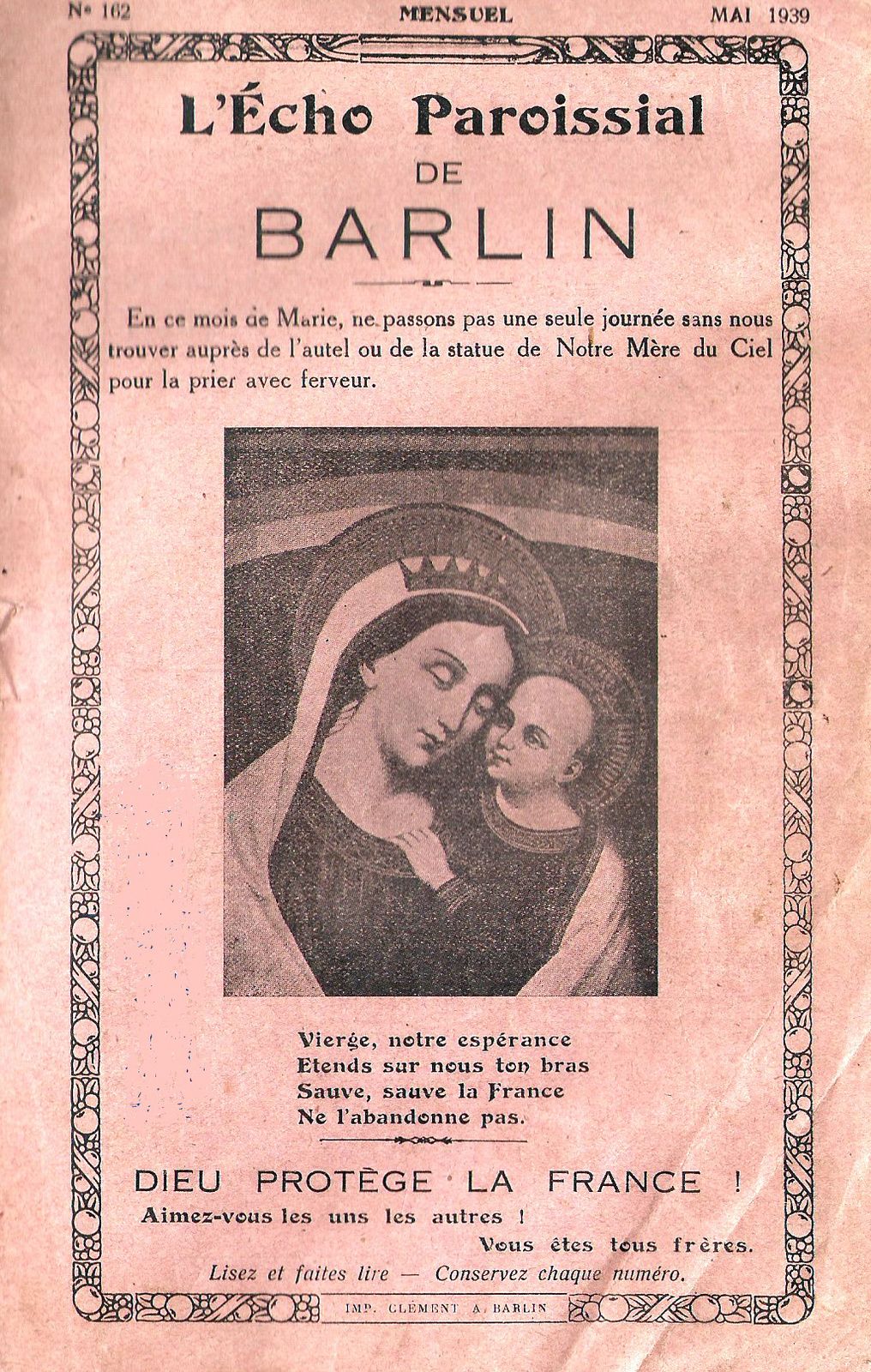 N° 162 MENSUEL MAI 1939

L'Écho Paroissial
DE
BARLIN

En ce mois de Marie, ne passons pas une seule journée sans nous trouver auprès de l'autel ou de la statue de Notre Mère du Ciel pour la prier avec ferveur.

Vierge, notre espérance
Etends sur nous ton bras
Sauve, sauve la France
Ne l'abandonne pas.

DIEU PROTÈGE LA FRANCE !
Aimez-vous les uns les autres !
Vous êtes tous frères.
Lisez et faites lire — Conservez chaque numéro.

IMP. CLÉMENT A BARLIN